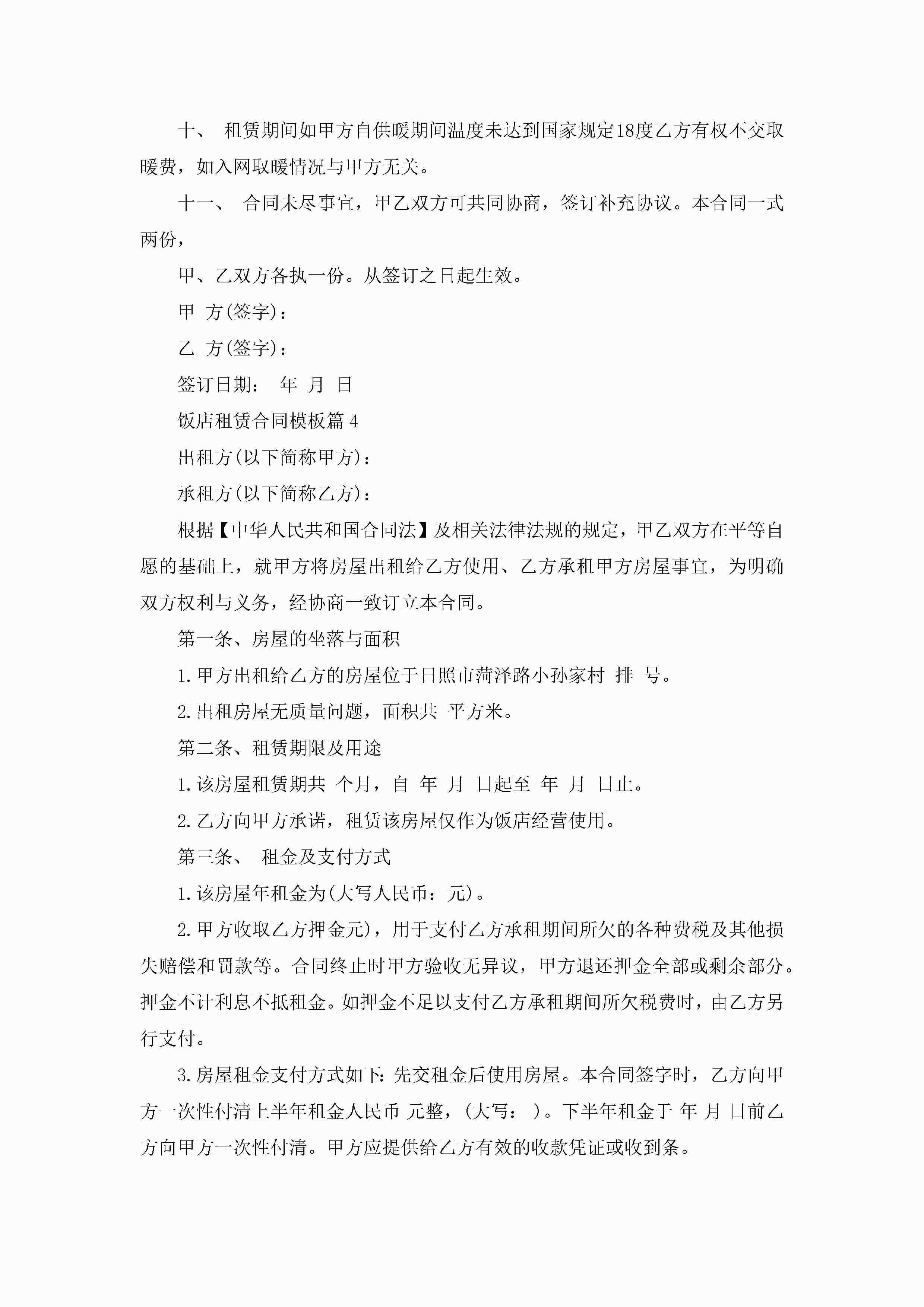 十、 租赁期间如甲方自供暖期间温度未达到国家规定18度乙方有权不交取暖费，如入网取暖情况与甲方无关。

十一、 合同未尽事宜，甲乙双方可共同协商，签订补充协议。本合同一式两份，

甲、乙双方各执一份。从签订之日起生效。

甲 方(签字)：

乙 方(签字)：

签订日期： 年 月 日

饭店租赁合同模板篇4

出租方(以下简称甲方)：

承租方(以下简称乙方)：

根据【中华人民共和国合同法】及相关法律法规的规定，甲乙双方在平等自愿的基础上，就甲方将房屋出租给乙方使用、乙方承租甲方房屋事宜，为明确双方权利与义务，经协商一致订立本合同。

第一条、房屋的坐落与面积

1.甲方出租给乙方的房屋位于日照市菏泽路小孙家村 排 号。

2.出租房屋无质量问题，面积共 平方米。

第二条、租赁期限及用途

1.该房屋租赁期共 个月，自 年 月 日起至 年 月 日止。

2.乙方向甲方承诺，租赁该房屋仅作为饭店经营使用。

第三条、 租金及支付方式

1.该房屋年租金为(大写人民币：元)。

2.甲方收取乙方押金元)，用于支付乙方承租期间所欠的各种费税及其他损失赔偿和罚款等。合同终止时甲方验收无异议，甲方退还押金全部或剩余部分。押金不计利息不抵租金。如押金不足以支付乙方承租期间所欠税费时，由乙方另行支付。

3.房屋租金支付方式如下:先交租金后使用房屋。本合同签字时，乙方向甲方一次性付清上半年租金人民币 元整，(大写： )。下半年租金于 年 月 日前乙方向甲方一次性付清。甲方应提供给乙方有效的收款凭证或收到条。